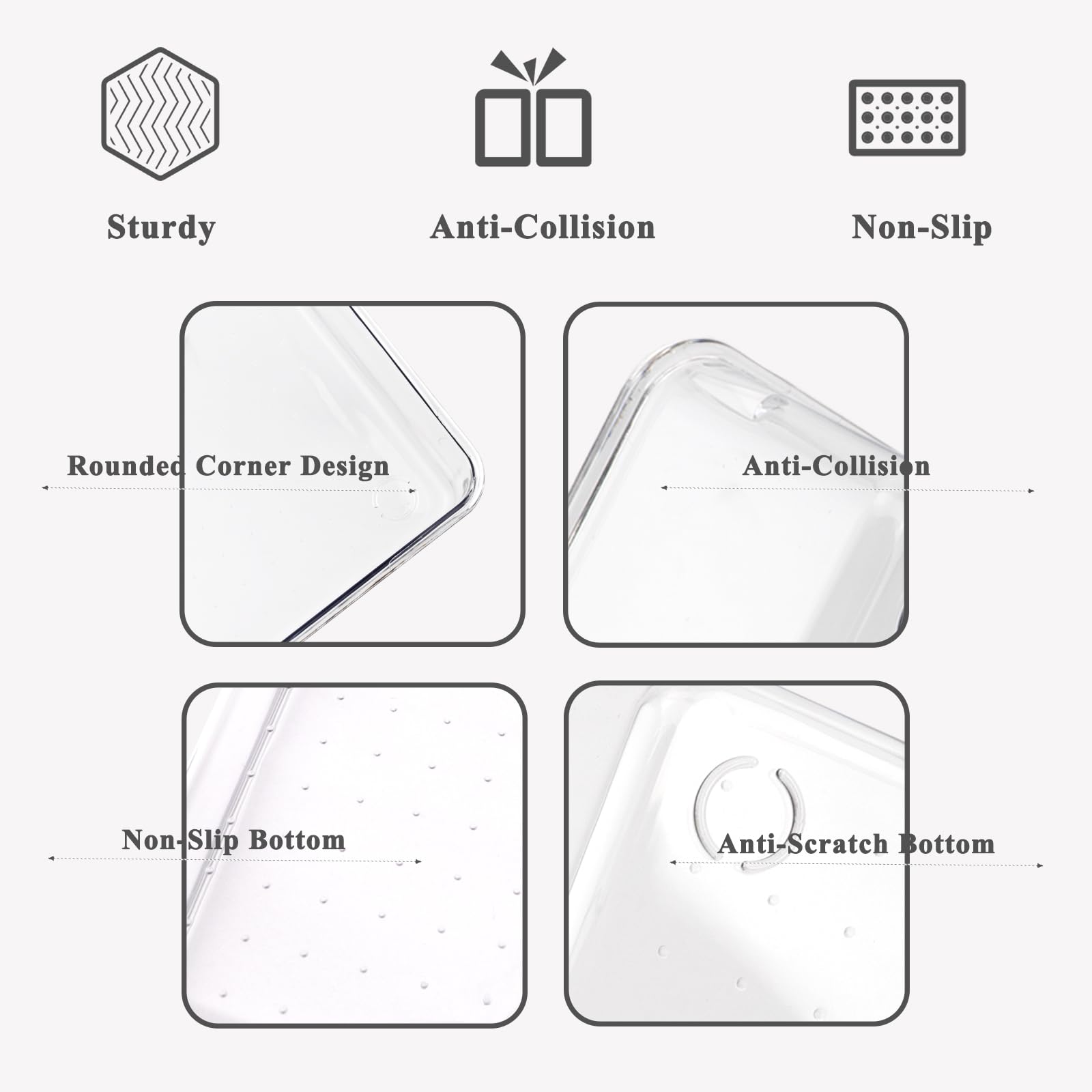 Sturdy

Anti-Collision

Non-Slip

Rounded Corner Design

Anti-Collision

Non-Slip Bottom

Anti-Scratch Bottom